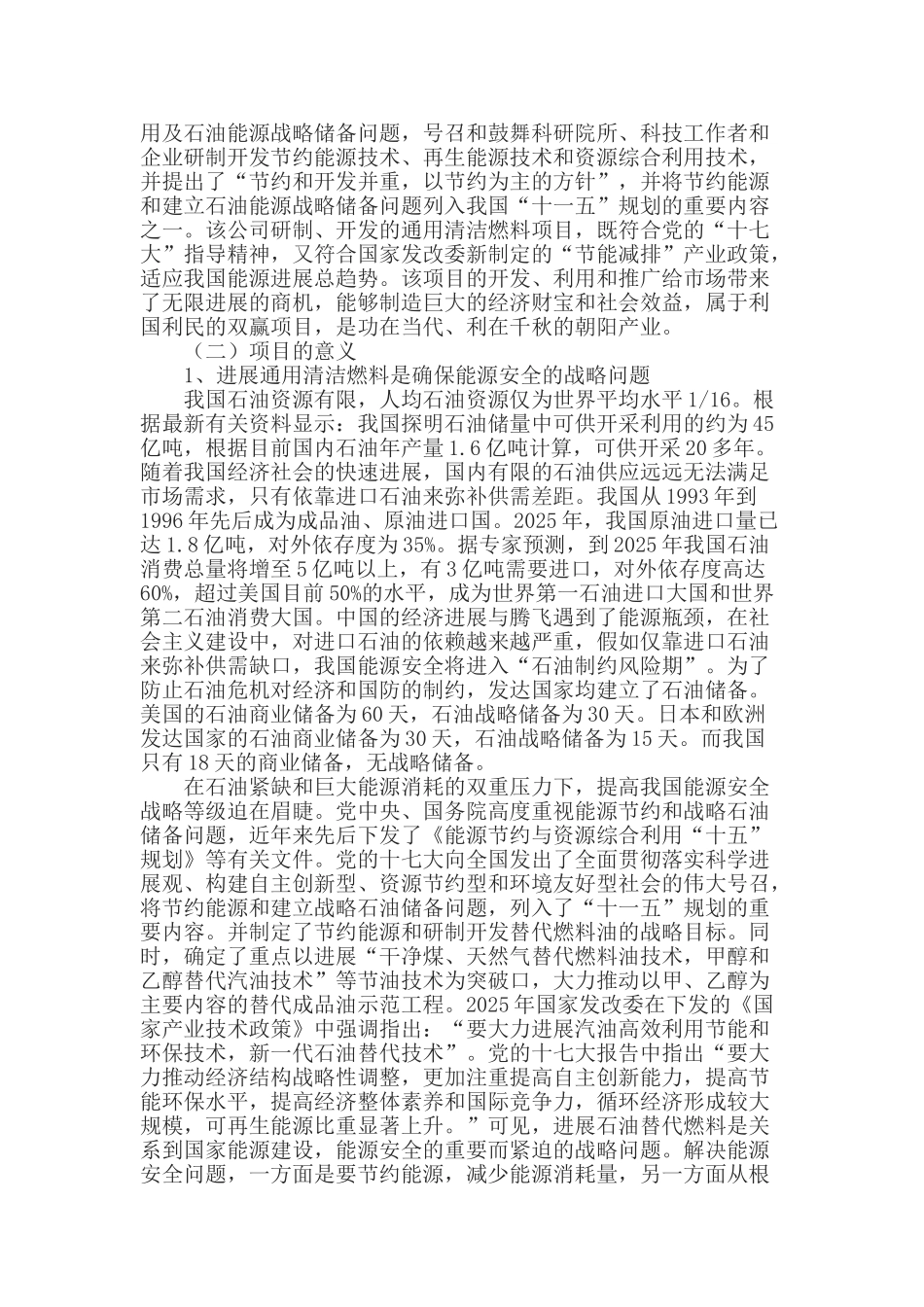 用及石油能源战略储备问题，号召和鼓舞科研院所、科技工作者和企业研制开发节约能源技术、再生能源技术和资源综合利用技术，并提出了“节约和开发并重，以节约为主的方针”，并将节约能源和建立石油能源战略储备问题列入我国“十一五”规划的重要内容之一。该公司研制、开发的通用清洁燃料项目，既符合党的“十七大”指导精神，又符合国家发改委新制定的“节能减排”产业政策，适应我国能源进展总趋势。该项目的开发、利用和推广给市场带来了无限进展的商机，能够制造巨大的经济财宝和社会效益，属于利国利民的双赢项目，是功在当代、利在千秋的朝阳产业。

（二）项目的意义

1、进展通用清洁燃料是确保能源安全的战略问题

我国石油资源有限，人均石油资源仅为世界平均水平 1/16。根据最新有关资料显示：我国探明石油储量中可供开采利用的约为 45 亿吨，根据目前国内石油年产量 1.6 亿吨计算，可供开采 20 多年。随着我国经济社会的快速进展，国内有限的石油供应远远无法满足市场需求，只有依靠进口石油来弥补供需差距。我国从 1993 年到 1996 年先后成为成品油、原油进口国。2025 年，我国原油进口量已达 1.8 亿吨，对外依存度为 35%。据专家预测，到 2025 年我国石油消费总量将增至 5 亿吨以上，有 3 亿吨需要进口，对外依存度高达 60%，超过美国目前 50%的水平，成为世界第一石油进口大国和世界第二石油消费大国。中国的经济进展与腾飞遇到了能源瓶颈，在社会主义建设中，对进口石油的依赖越来越严重，假如仅靠进口石油来弥补供需缺口，我国能源安全将进入“石油制约风险期”。为了防止石油危机对经济和国防的制约，发达国家均建立了石油储备。美国的石油商业储备为 60 天，石油战略储备为 30 天。日本和欧洲发达国家的石油商业储备为 30 天，石油战略储备为 15 天。而我国只有 18 天的商业储备，无战略储备。

在石油紧缺和巨大能源消耗的双重压力下，提高我国能源安全战略等级迫在眉睫。党中央、国务院高度重视能源节约和战略石油储备问题，近年来先后下发了《能源节约与资源综合利用“十五”规划》等有关文件。党的十七大向全国发出了全面贯彻落实科学进展观、构建自主创新型、资源节约型和环境友好型社会的伟大号召，将节约能源和建立战略石油储备问题，列入了“十一五”规划的重要内容。并制定了节约能源和研制开发替代燃料油的战略目标。同时，确定了重点以进展“干净煤、天然气替代燃料油技术，甲醇和乙醇替代汽油技术”等节油技术为突破口，大力推动以甲、乙醇为主要内容的替代成品油示范工程。2025 年国家发改委在下发的《国家产业技术政策》中强调指出：“要大力进展汽油高效利用节能和环保技术，新一代石油替代技术”。党的十七大报告中指出“要大力推动经济结构战略性调整，更加注重提高自主创新能力，提高节能环保水平，提高经济整体素养和国际竞争力，循环经济形成较大规模，可再生能源比重显著上升。”可见，进展石油替代燃料是关系到国家能源建设，能源安全的重要而紧迫的战略问题。解决能源安全问题，一方面是要节约能源，减少能源消耗量，另一方面从根